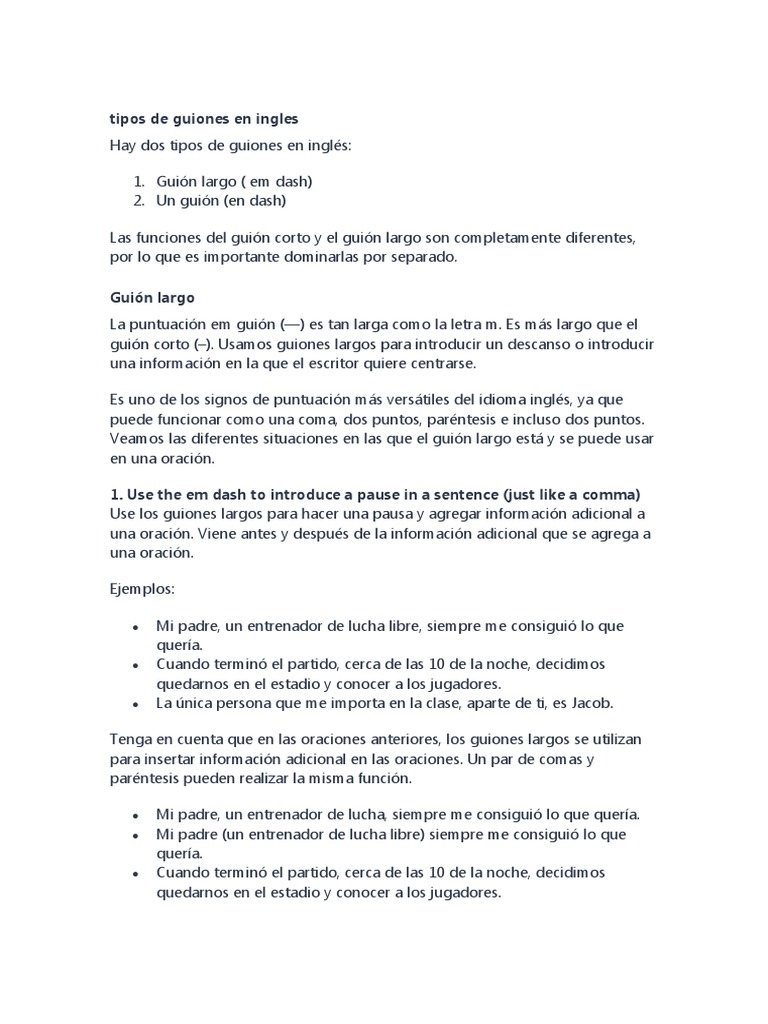 tipos de guiones en ingles

Hay dos tipos de guiones en inglés:

1. Guión largo ( em dash)
2. Un guión (en dash)

Las funciones del guión corto y el guión largo son completamente diferentes, por lo que es importante dominarlas por separado.

Guión largo

La puntuación em guión (—) es tan larga como la letra m. Es más largo que el guión corto (–). Usamos guiones largos para introducir un descanso o introducir una información en la que el escritor quiere centrarse.

Es uno de los signos de puntuación más versátiles del idioma inglés, ya que puede funcionar como una coma, dos puntos, paréntesis e incluso dos puntos. Veamos las diferentes situaciones en las que el guión largo está y se puede usar en una oración.

1. Use the em dash to introduce a pause in a sentence (just like a comma)
Use los guiones largos para hacer una pausa y agregar información adicional a una oración. Viene antes y después de la información adicional que se agrega a una oración.

Ejemplos:

• Mi padre, un entrenador de lucha libre, siempre me consiguió lo que quería.
• Cuando terminó el partido, cerca de las 10 de la noche, decidimos quedarnos en el estadio y conocer a los jugadores.
• La única persona que me importa en la clase, aparte de ti, es Jacob.

Tenga en cuenta que en las oraciones anteriores, los guiones largos se utilizan para insertar información adicional en las oraciones. Un par de comas y paréntesis pueden realizar la misma función.

• Mi padre, un entrenador de lucha, siempre me consiguió lo que quería.
• Mi padre (un entrenador de lucha libre) siempre me consiguió lo que quería.
• Cuando terminó el partido, cerca de las 10 de la noche, decidimos quedarnos en el estadio y conocer a los jugadores.